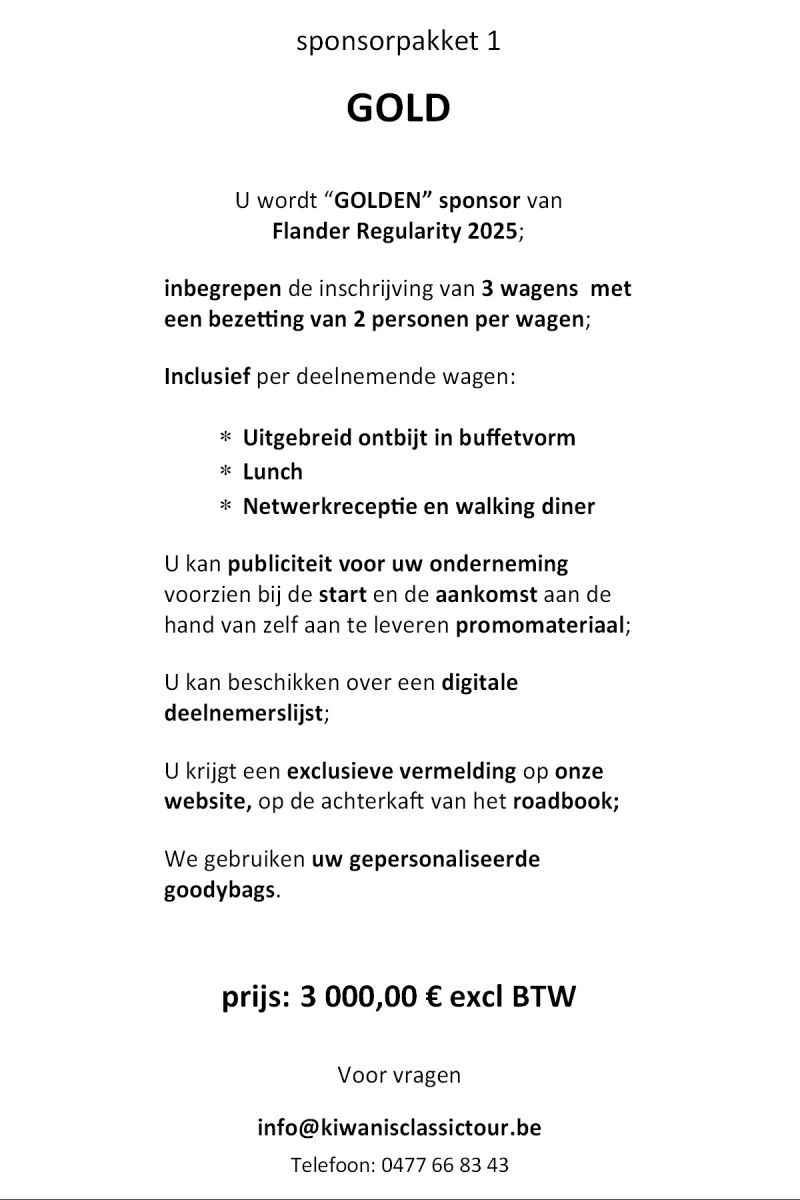 sponsorpakket 1

GOLD

U wordt “GOLDEN” sponsor van Flander Regularity 2025;

inbegrepen de inschrijving van 3 wagens met een bezetting van 2 personen per wagen;

Inclusief per deelnemende wagen:

* Uitgebreid ontbijt in buffetvorm
* Lunch
* Netwerkreceptie en walking diner

U kan publiciteit voor uw onderneming voorzien bij de start en de aankomst aan de hand van zelf aan te leveren promomateriaal;

U kan beschikken over een digitale deelnemerslijst;

U krijgt een exclusieve vermelding op onze website, op de achterkaft van het roadbook;

We gebruiken uw gepersonaliseerde goodybags.

prijs: 3 000,00 € excl BTW

Voor vragen

info@kiwanisclassictour.be

Telefoon: 0477 66 83 43